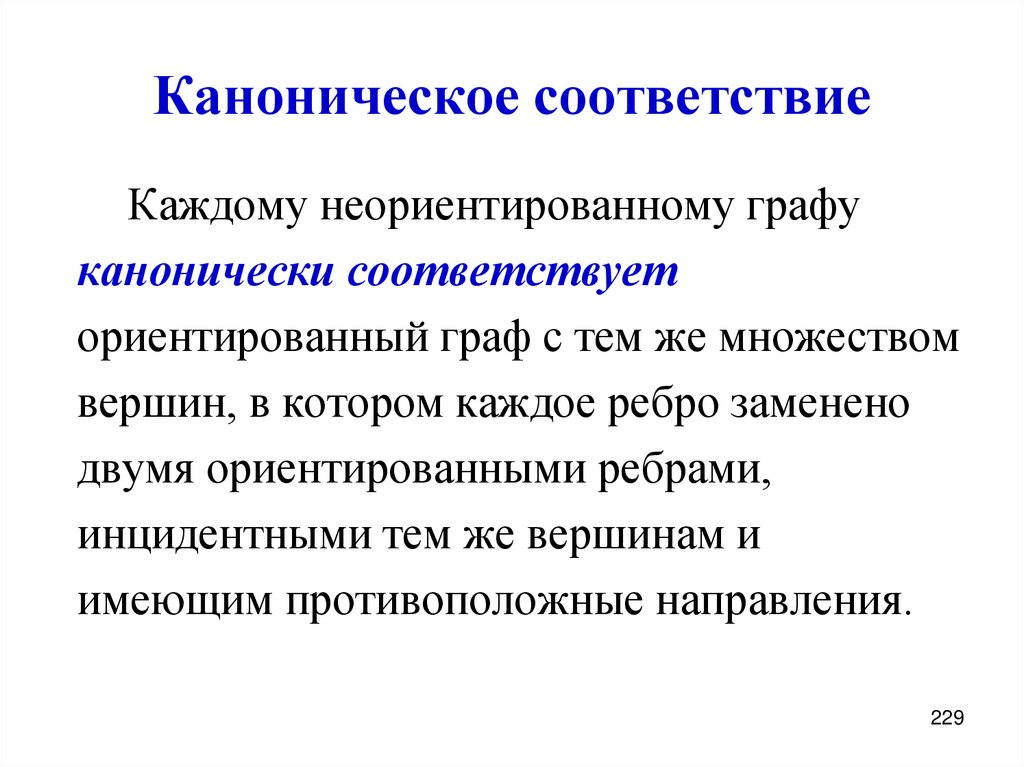 Каноническое соответствие

Каждому неориентированному графу канонически соответствует ориентированный граф с тем же множеством вершин, в котором каждое ребро заменено двумя ориентированными ребрами, инцидентными тем же вершинам и имеющим противоположные направления.

229